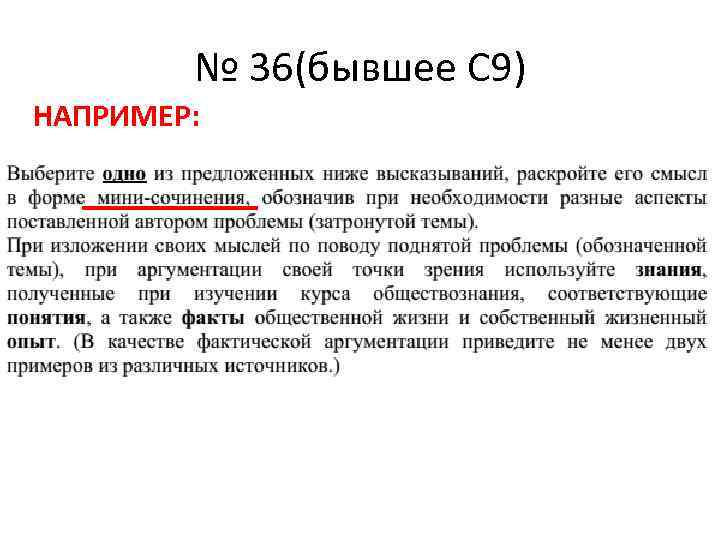 № 36(бывшее С9)

НАПРИМЕР:

Выберите одно из предложенных ниже высказываний, раскройте его смысл в форме мини-сочинения, обозначив при необходимости разные аспекты поставленной автором проблемы (затронутой темы).
При изложении своих мыслей по поводу поднятой проблемы (обозначенной темы), при аргументации своей точки зрения используйте знания, полученные при изучении курса обществознания, соответствующие понятия, а также факты общественной жизни и собственный жизненный опыт. (В качестве фактической аргументации приведите не менее двух примеров из различных источников.)